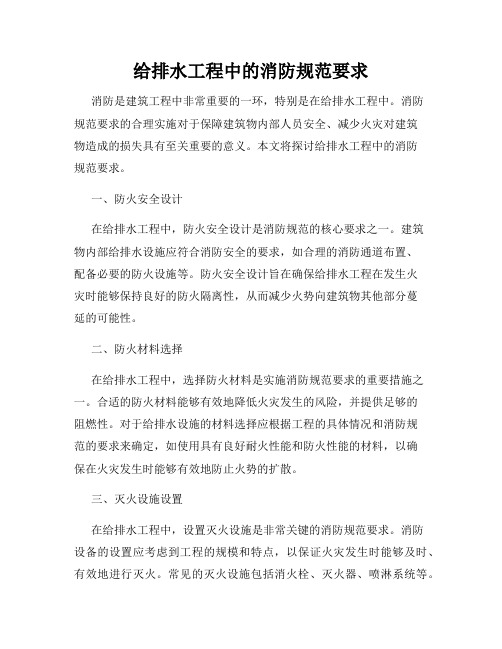 给排水工程中的消防规范要求

消防是建筑工程中非常重要的一环，特别是在给排水工程中。消防规范要求的合理实施对于保障建筑物内部人员安全、减少火灾对建筑物造成的损失具有至关重要的意义。本文将探讨给排水工程中的消防规范要求。

一、防火安全设计

在给排水工程中，防火安全设计是消防规范的核心要求之一。建筑物内部给排水设施应符合消防安全的要求，如合理的消防通道布置、配备必要的防火设施等。防火安全设计旨在确保给排水工程在发生火灾时能够保持良好的防火隔离性，从而减少火势向建筑物其他部分蔓延的可能性。

二、防火材料选择

在给排水工程中，选择防火材料是实施消防规范要求的重要措施之一。合适的防火材料能够有效地降低火灾发生的风险，并提供足够的阻燃性。对于给排水设施的材料选择应根据工程的具体情况和消防规范的要求来确定，如使用具有良好耐火性能和防火性能的材料，以确保在火灾发生时能够有效地防止火势的扩散。

三、灭火设施设置

在给排水工程中，设置灭火设施是非常关键的消防规范要求。消防设备的设置应考虑到工程的规模和特点，以保证火灾发生时能够及时、有效地进行灭火。常见的灭火设施包括消火栓、灭火器、喷淋系统等。